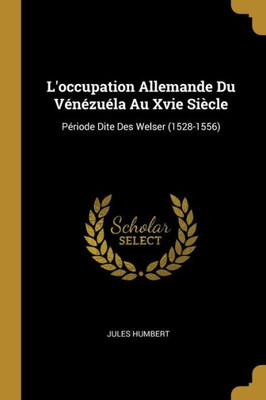 L'occupation Allemande Du Vénézuéla Au Xvie Siècle

Période Dite Des Welser (1528-1556)

Scholar
SELECT

JULES HUMBERT